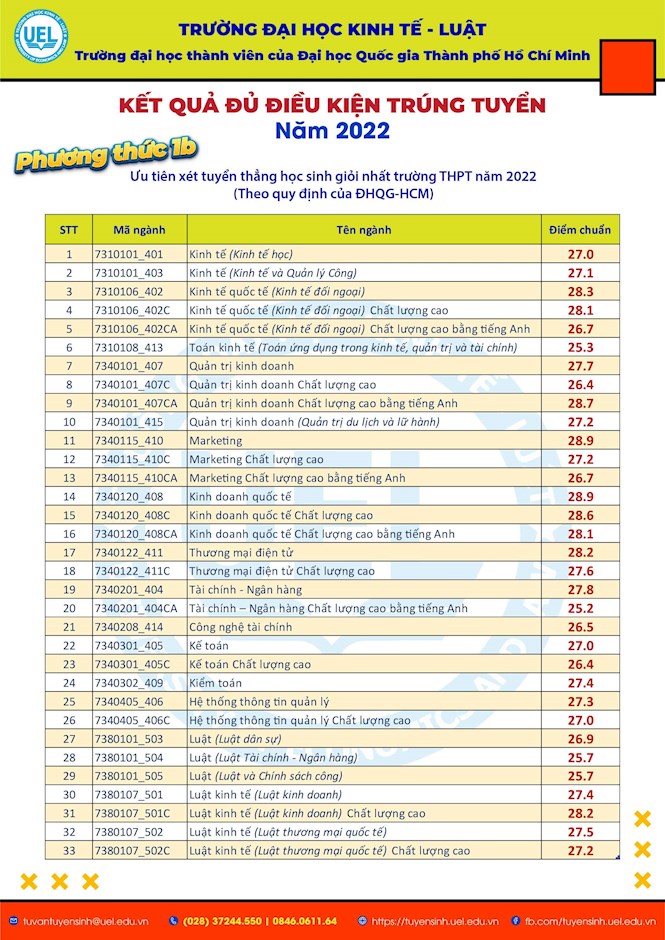 UEL

TRƯỜNG ĐẠI HỌC KINH TẾ - LUẬT
Trường đại học thành viên của Đại học Quốc gia Thành phố Hồ Chí Minh

KẾT QUẢ ĐỦ ĐIỀU KIỆN TRÚNG TUYỂN
Năm 2022

Phương thức 1b

Ưu tiên xét tuyển thẳng học sinh giỏi nhất trường THPT năm 2022
(Theo quy định của ĐHQG-HCM)

| STT | Mã ngành | Tên ngành | Điểm chuẩn |
|---|---|---|---|
| 1 | 7310101_401 | Kinh tế (Kinh tế học) | 27.0 |
| 2 | 7310101_403 | Kinh tế (Kinh tế và Quản lý Công) | 27.1 |
| 3 | 7310106_402 | Kinh tế quốc tế (Kinh tế đối ngoại) | 28.3 |
| 4 | 7310106_402C | Kinh tế quốc tế (Kinh tế đối ngoại) Chất lượng cao | 28.1 |
| 5 | 7310106_402CA | Kinh tế quốc tế (Kinh tế đối ngoại) Chất lượng cao bằng tiếng Anh | 26.7 |
| 6 | 7310108_413 | Toán kinh tế (Toán ứng dụng trong kinh tế, quản trị và tài chính) | 25.3 |
| 7 | 7340101_407 | Quản trị kinh doanh | 27.7 |
| 8 | 7340101_407C | Quản trị kinh doanh Chất lượng cao | 26.4 |
| 9 | 7340101_407CA | Quản trị kinh doanh Chất lượng cao bằng tiếng Anh | 28.7 |
| 10 | 7340101_415 | Quản trị kinh doanh (Quản trị du lịch và lữ hành) | 27.2 |
| 11 | 7340115_410 | Marketing | 28.9 |
| 12 | 7340115_410C | Marketing Chất lượng cao | 27.2 |
| 13 | 7340115_410CA | Marketing Chất lượng cao bằng tiếng Anh | 26.7 |
| 14 | 7340120_408 | Kinh doanh quốc tế | 28.9 |
| 15 | 7340120_408C | Kinh doanh quốc tế Chất lượng cao | 28.6 |
| 16 | 7340120_408CA | Kinh doanh quốc tế Chất lượng cao bằng tiếng Anh | 28.1 |
| 17 | 7340122_411 | Thương mại điện tử | 28.2 |
| 18 | 7340122_411C | Thương mại điện tử Chất lượng cao | 27.6 |
| 19 | 7340201_404 | Tài chính - Ngân hàng | 27.8 |
| 20 | 7340201_404CA | Tài chính – Ngân hàng Chất lượng cao bằng tiếng Anh | 25.2 |
| 21 | 7340208_414 | Công nghệ tài chính | 26.5 |
| 22 | 7340301_405 | Kế toán | 27.0 |
| 23 | 7340301_405C | Kế toán Chất lượng cao | 26.4 |
| 24 | 7340302_409 | Kiểm toán | 27.4 |
| 25 | 7340405_406 | Hệ thống thông tin quản lý | 27.3 |
| 26 | 7340405_406C | Hệ thống thông tin quản lý Chất lượng cao | 27.0 |
| 27 | 7380101_503 | Luật (Luật dân sự) | 26.9 |
| 28 | 7380101_504 | Luật (Luật Tài chính - Ngân hàng) | 25.7 |
| 29 | 7380101_505 | Luật (Luật và Chính sách công) | 25.7 |
| 30 | 7380107_501 | Luật kinh tế (Luật kinh doanh) | 27.4 |
| 31 | 7380107_501C | Luật kinh tế (Luật kinh doanh) Chất lượng cao | 28.2 |
| 32 | 7380107_502 | Luật kinh tế (Luật thương mại quốc tế) | 27.5 |
| 33 | 7380107_502C | Luật kinh tế (Luật thương mại quốc tế) Chất lượng cao | 27.2 |

tuvantuyensinh@uel.edu.vn (028) 37244.550 | 0846.0611.64 https://tuyensinh.uel.edu.vn fb.com/tuyensinh.uel.edu.vn